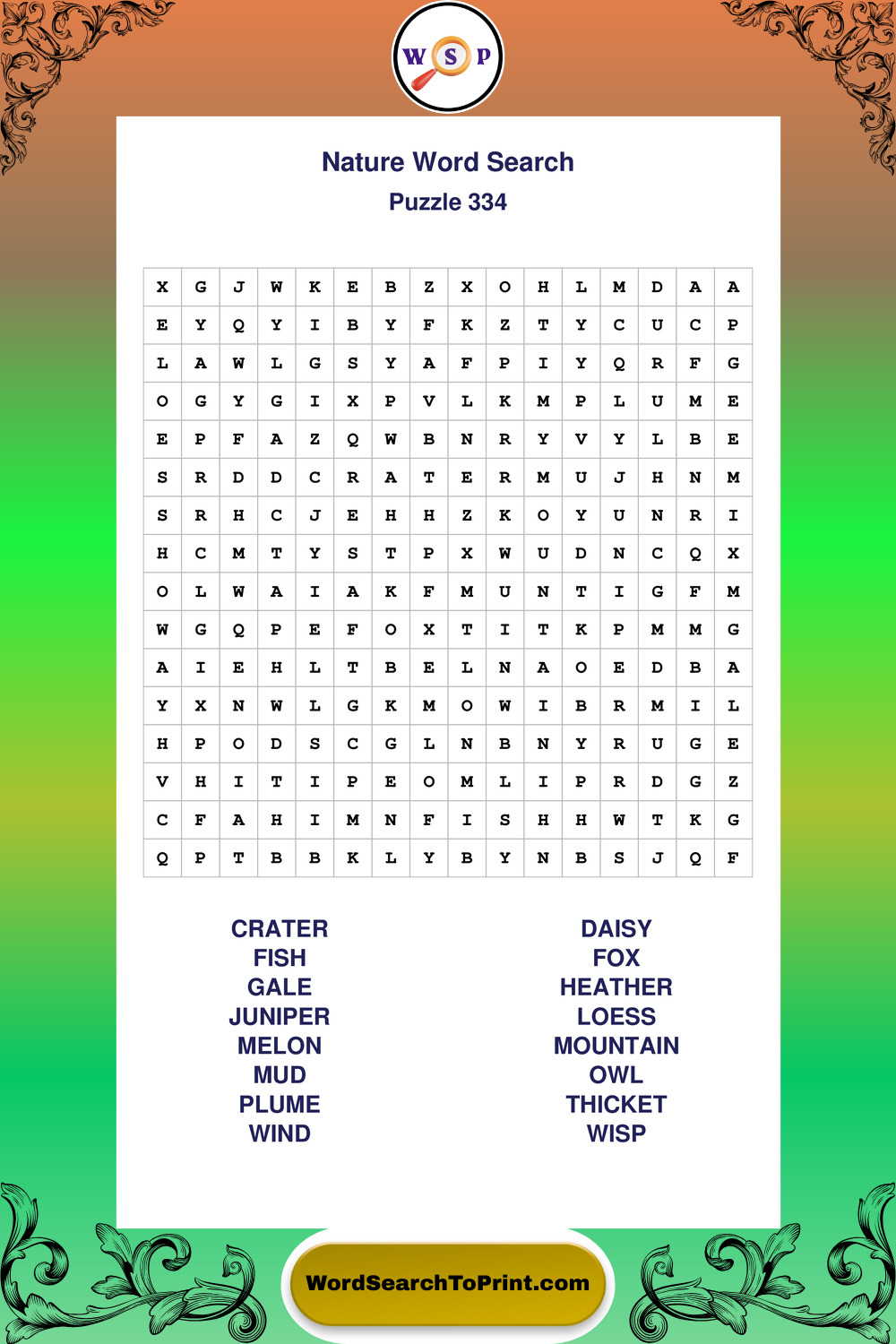 W S P

Nature Word Search
Puzzle 334

| X | G | J | W | K | E | B | Z | X | O | H | L | M | D | A | A |
|---|---|---|---|---|---|---|---|---|---|---|---|---|---|---|---|
| E | Y | Q | Y | I | B | Y | F | K | Z | T | Y | C | U | C | P |
| L | A | W | L | G | S | Y | A | F | P | I | Y | Q | R | F | G |
| O | G | Y | G | I | X | P | V | L | K | M | P | L | U | M | E |
| E | P | F | A | Z | Q | W | B | N | R | Y | V | Y | L | B | E |
| S | R | D | D | C | R | A | T | E | R | M | U | J | H | N | M |
| S | R | H | C | J | E | H | H | Z | K | O | Y | U | N | R | I |
| H | C | M | T | Y | S | T | P | X | W | U | D | N | C | Q | X |
| O | L | W | A | I | A | K | F | M | U | N | T | I | G | F | M |
| W | G | Q | P | E | F | O | X | T | I | T | K | P | M | M | G |
| A | I | E | H | L | T | B | E | L | N | A | O | E | D | B | A |
| Y | X | N | W | L | G | K | M | O | W | I | B | R | M | I | L |
| H | P | O | D | S | C | G | L | N | B | N | Y | R | U | G | E |
| V | H | I | T | I | P | E | O | M | L | I | P | R | D | G | Z |
| C | F | A | H | I | M | N | F | I | S | H | H | W | T | K | G |
| Q | P | T | B | B | K | L | Y | B | Y | N | B | S | J | Q | F |

CRATER
FISH
GALE
JUNIPER
MELON
MUD
PLUME
WIND

DAISY
FOX
HEATHER
LOESS
MOUNTAIN
OWL
THICKET
WISP

WordSearchToPrint.com